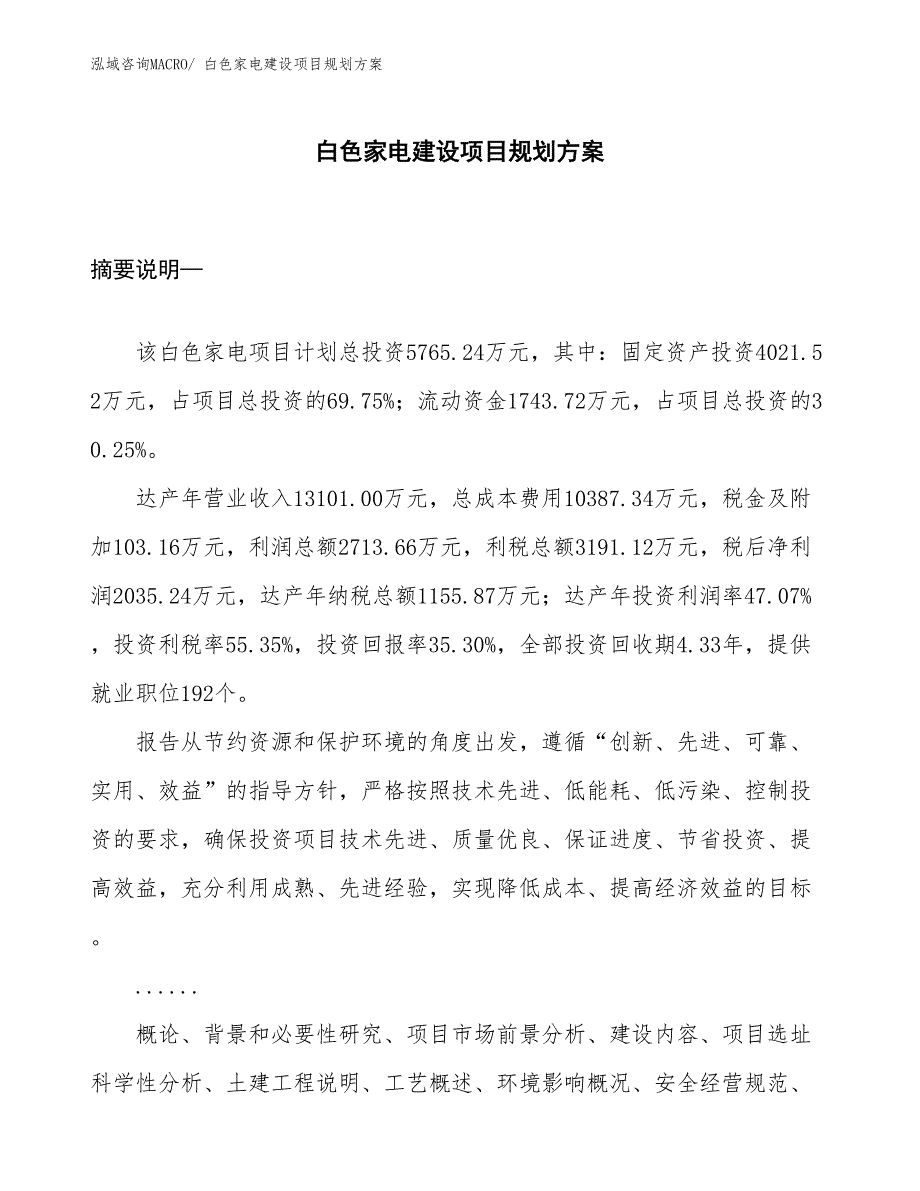 泓域咨询MACRO/ 白色家电建设项目规划方案

白色家电建设项目规划方案

摘要说明—

该白色家电项目计划总投资5765.24万元，其中：固定资产投资4021.52万元，占项目总投资的69.75%；流动资金1743.72万元，占项目总投资的30.25%。

达产年营业收入13101.00万元，总成本费用10387.34万元，税金及附加103.16万元，利润总额2713.66万元，利税总额3191.12万元，税后净利润2035.24万元，达产年纳税总额1155.87万元；达产年投资利润率47.07%，投资利税率55.35%，投资回报率35.30%，全部投资回收期4.33年，提供就业职位192个。

报告从节约资源和保护环境的角度出发，遵循“创新、先进、可靠、实用、效益”的指导方针，严格按照技术先进、低能耗、低污染、控制投资的要求，确保投资项目技术先进、质量优良、保证进度、节省投资、提高效益，充分利用成熟、先进经验，实现降低成本、提高经济效益的目标。

......

概论、背景和必要性研究、项目市场前景分析、建设内容、项目选址科学性分析、土建工程说明、工艺概述、环境影响概况、安全经营规范、